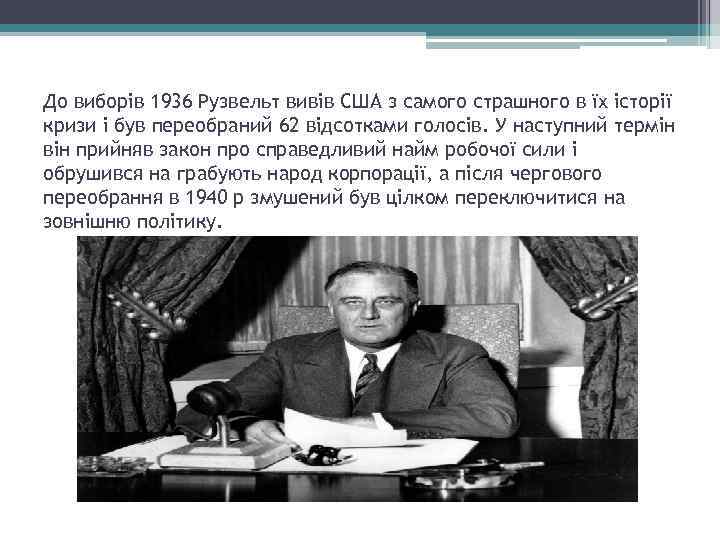 До виборів 1936 Рузвельт вивів США з самого страшного в їх історії кризи і був переобраний 62 відсотками голосів. У наступний термін він прийняв закон про справедливий найм робочої сили і обрушився на грабують народ корпорації, а після чергового переобрання в 1940 р змушений був цілком переключитися на зовнішню політику.